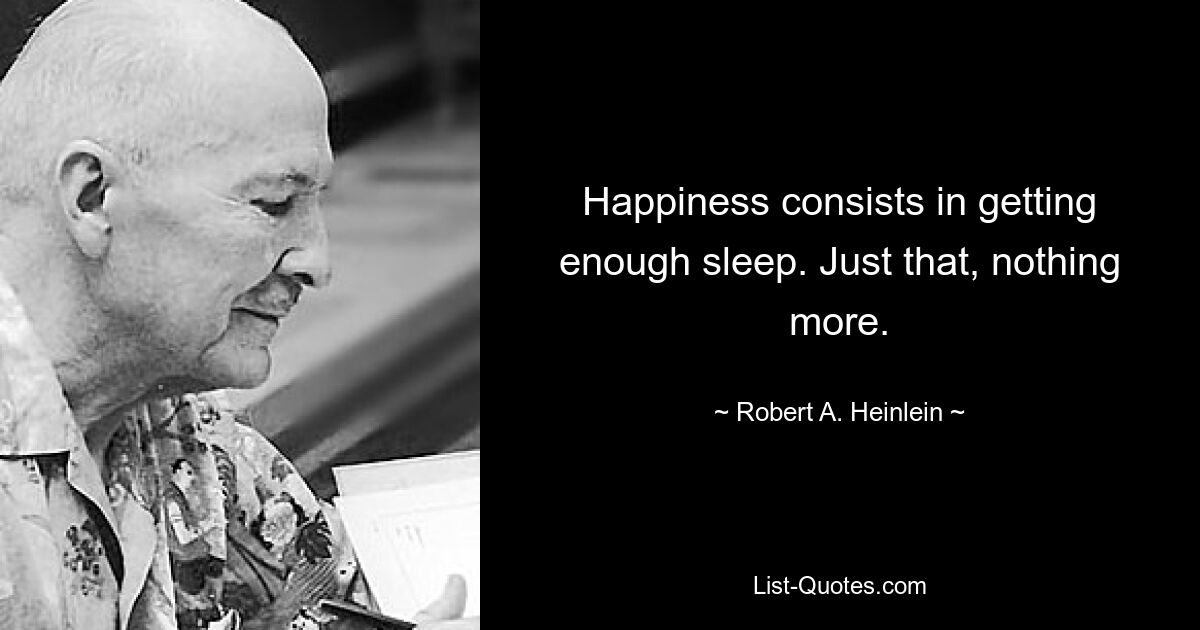 Happiness consists in getting enough sleep. Just that, nothing more.

~ Robert A. Heinlein ~

List-Quotes.com